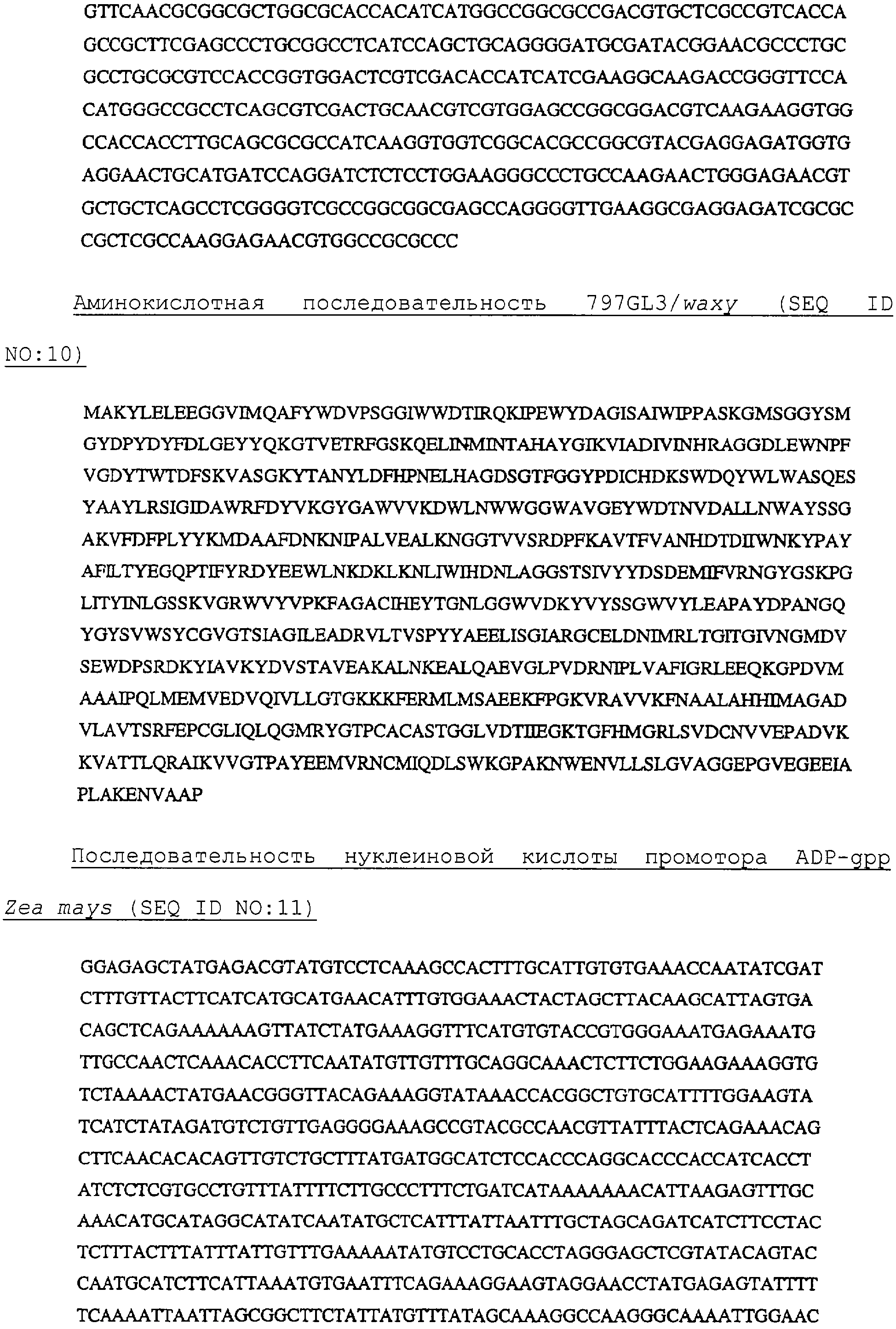 GTTCAACGCGGCGCTGGCGCACCACATCATGGCCGGCGCCGACGTGCTCGCCGTCACCA
GCCGCTTCGAGCCCTGCGGCCTCATCCAGCTGCAGGGGATGCGATACGGAACGCCCTGC
GCCTGCGCGTCCACCGGTGGACTCGTCGACACCATCATCGAAGGCAAGACCGGGTTCCA
CATGGGCCGCCTCAGCGTCGACTGCAACGTCGTGGAGCCGGCGGACGTCAAGAAGGTGG
CCACCACCTTGCAGCGCGCCATCAAGGTGGTCGGCACGCCGGCGTACGAGGAGATGGTG
AGGAACTGCATGATCCAGGATCTCTCCTGGAAGGGCCCTGCCAAGAACTGGGAGAACGT
GCTGCTCAGCCTCGGGGTCGCCGGCGGCGAGCCAGGGGTTGAAGGCGAGGAGATCGCGC
CGCTCGCCAAGGAGAACGTGGCCGCGCCC

Аминокислотная последовательность 797GL3/waxy (SEQ ID NO:10)

MAKYLELEEGGVIMQAFYWDVPSGGIWWDTIRQKIPEWYDAGISAIWIPPASKGMSGGYSM
GYDPYDYFDLGEYYQKGTVETRFGSKQELINMINTAHAYGIKVIADIVINHRAGGDLEWNPF
VGDYTWTDFSKVASGKYTANYLDFHPNELHAGDSGTFGGYPDICHDKSWDQYWLWASQES
YAAYLRSIGIDAWRFDYVKGYGAWVVKDWLNWWGGWAVGEYWDTNVDALLNWAYSSG
AKVFDFPLYYKMDAAFDNKNIPALVEALKNGGTVVSRDPFKAVTFVANHDTDIIWNKYPAY
AFILTYEGQPTIFYRDYEEWLNKDKLKNLIWIHDNLAGGSTSIVYYDSDEMIFVRNGYGSKPG
LITYINLGSSKVGRWVYVPKFAGACIHEYTGNLGGWVDKYVYSSGWVYLEAPAYDPANGQ
YGYSVWSYCGVGTSIAGILEADRVLTVSPYYAEELISGIARGCELDNIMRLTGITGIVNGMDV
SEWDPSRDKYIAVKYDVSTAVEAKALNKEALQAEVGLPVDRNIPLVAFIGRLEEQKGPDVM
AAAIPQLMEMVEDVQIVLLGTGKKKFERMLMSAEEKFPGKVRAVVKFNAALAHHIMAGAD
VLAVTSRFEPCGLIQLQGMRYGTPCACASTGGLVDTIIEGKTGFHMGRLSVDCNVVEPADVK
KVATTLQRAIKVVGTPAYEEMVRNCMIQDLSWKGPAKNWENVLLSLGVAGGEPGVEGEEIA
PLAKENVAAP

Последовательность нуклеиновой кислоты промотора ADP-gpp Zea mays (SEQ ID NO:11)

GGAGAGCTATGAGACGTATGTCCTCAAAGCCACTTTGCATTGTGTGAAACCAATATCGAT
CTTTGTTACTTCATCATGCATGAACATTTGTGGAAACTACTAGCTTACAAGCATTAGTGA
CAGCTCAGAAAAAAGTTATCTATGAAAGGTTTCATGTGTACCGTGGGAAATGAGAAATG
TTGCCAACTCAAACACCTTCAATATGTTGTTTGCAGGCAAACTCTTCTGGAAGAAAGGTG
TCTAAAACTATGAACGGGTTACAGAAAGGTATAAACCACGGCTGTGCATTTTGGAAGTA
TCATCTATAGATGTCTGTTGAGGGGAAAGCCGTACGCCAACGTTATTTACTCAGAAACAG
CTTCAACACACAGTTGTCTGCTTTATGATGGCATCTCCACCCAGGCACCCACCATCACCT
ATCTCTCGTGCCTGTTTATTTTCTTGCCCTTTCTGATCATAAAAAAACATTAAGAGTTTGC
AAACATGCATAGGCATATCAATATGCTCATTTATTAATTTGCTAGCAGATCATCTTCCTAC
TCTTTACTTTATTTATTGTTTGAAAAATATGTCCTGCACCTAGGGAGCTCGTATACAGTAC
CAATGCATCTTCATTAAATGTGAATTTCAGAAAGGAAGTAGGAACCTATGAGAGTATTTT
TCAAAATTAATTAGCGGCTTCTATTATGTTTATAGCAAAGGCCAAGGGCAAAATTGGAAC